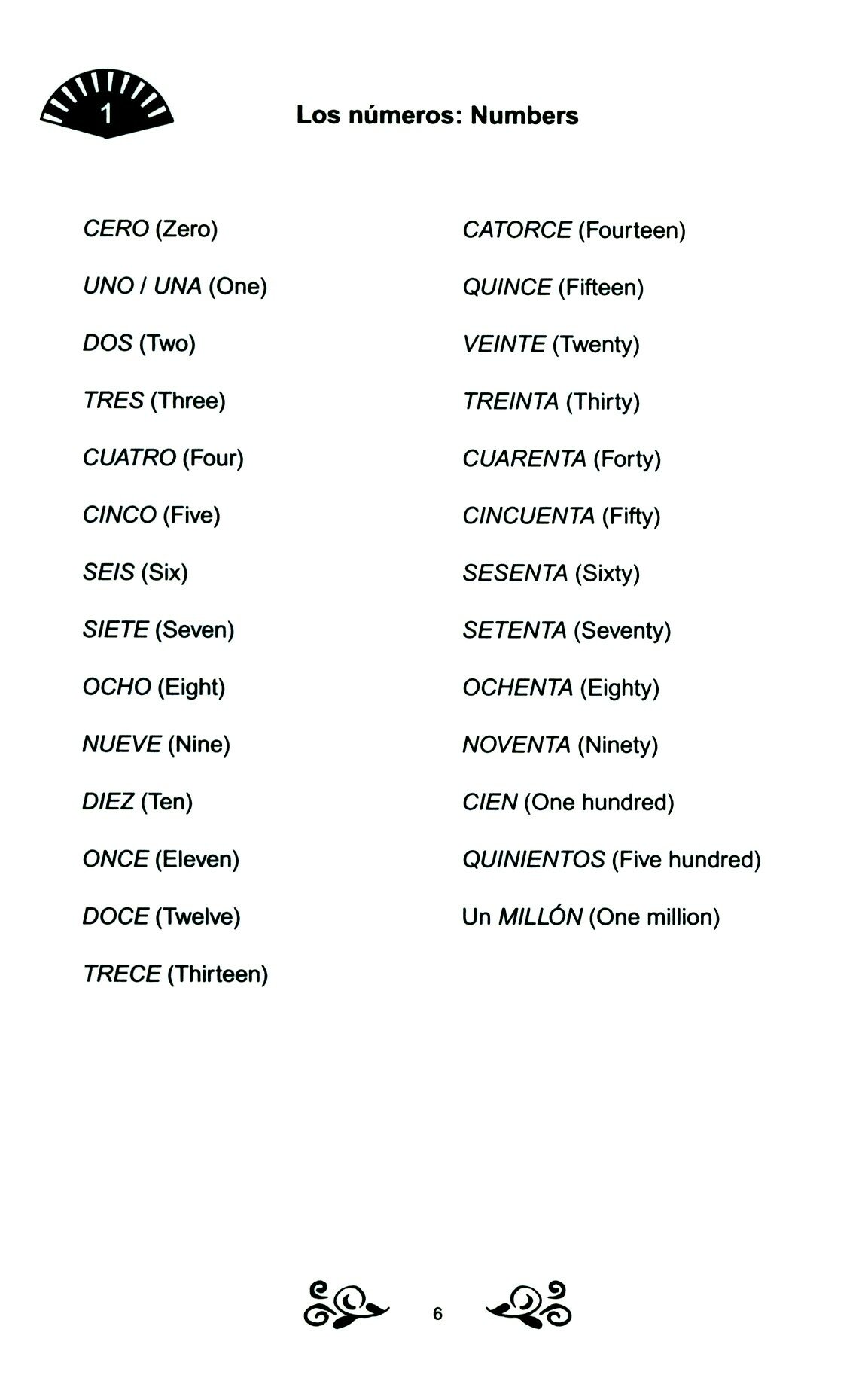 1

Los números: Numbers

CERO (Zero)

UNO / UNA (One)

DOS (Two)

TRES (Three)

CUATRO (Four)

CINCO (Five)

SEIS (Six)

SIETE (Seven)

OCHO (Eight)

NUEVE (Nine)

DIEZ (Ten)

ONCE (Eleven)

DOCE (Twelve)

TRECE (Thirteen)

CATORCE (Fourteen)

QUINCE (Fifteen)

VEINTE (Twenty)

TREINTA (Thirty)

CUARENTA (Forty)

CINCUENTA (Fifty)

SESENTA (Sixty)

SETENTA (Seventy)

OCHENTA (Eighty)

NOVENTA (Ninety)

CIEN (One hundred)

QUINIENTOS (Five hundred)

Un MILLÓN (One million)

6